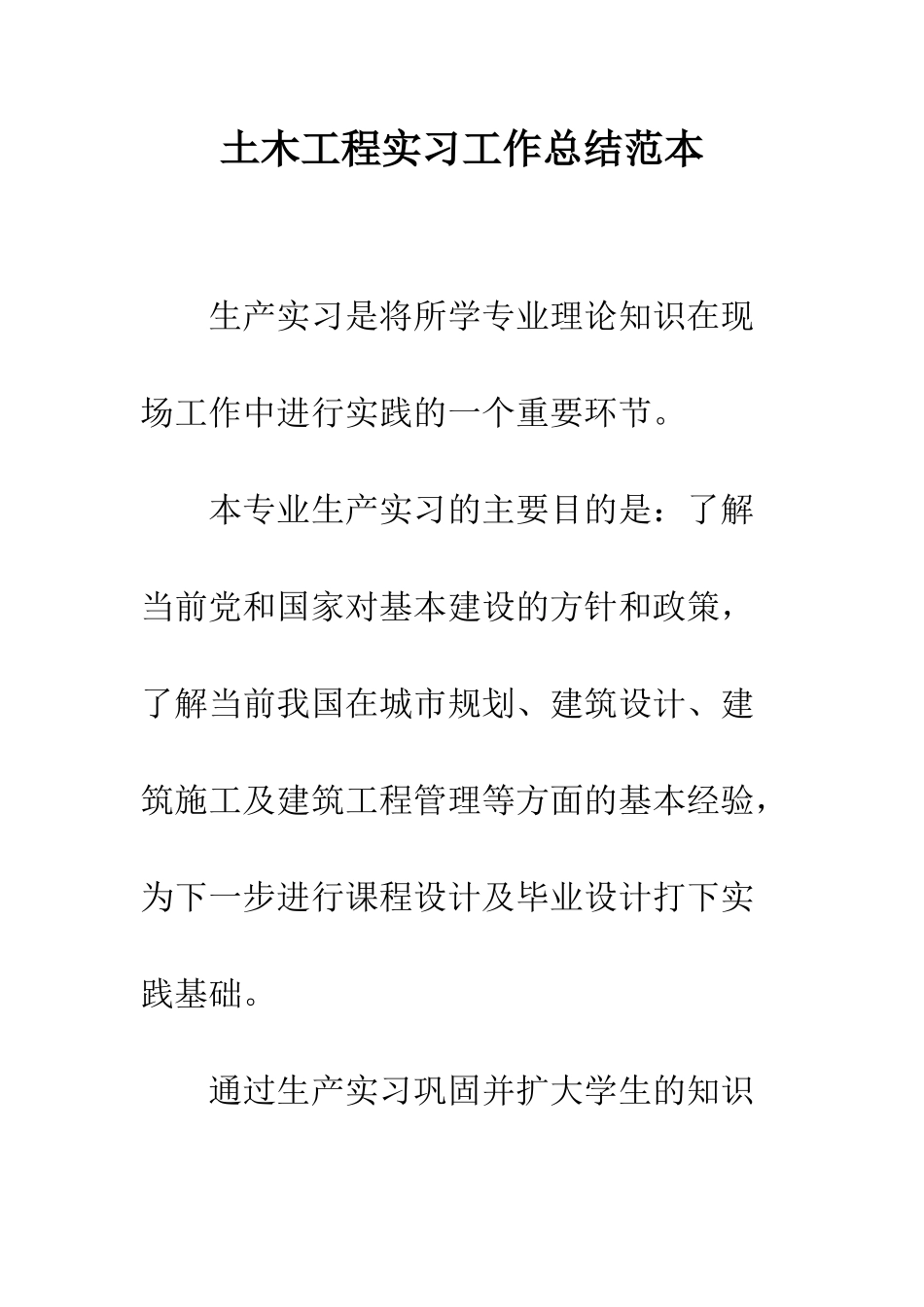 土木工程实习工作总结范本

生产实习是将所学专业理论知识在现场工作中进行实践的一个重要环节。

本专业生产实习的主要目的是：了解当前党和国家对基本建设的方针和政策，了解当前我国在城市规划、建筑设计、建筑施工及建筑工程管理等方面的基本经验，为下一步进行课程设计及毕业设计打下实践基础。

通过生产实习巩固并扩大学生的知识